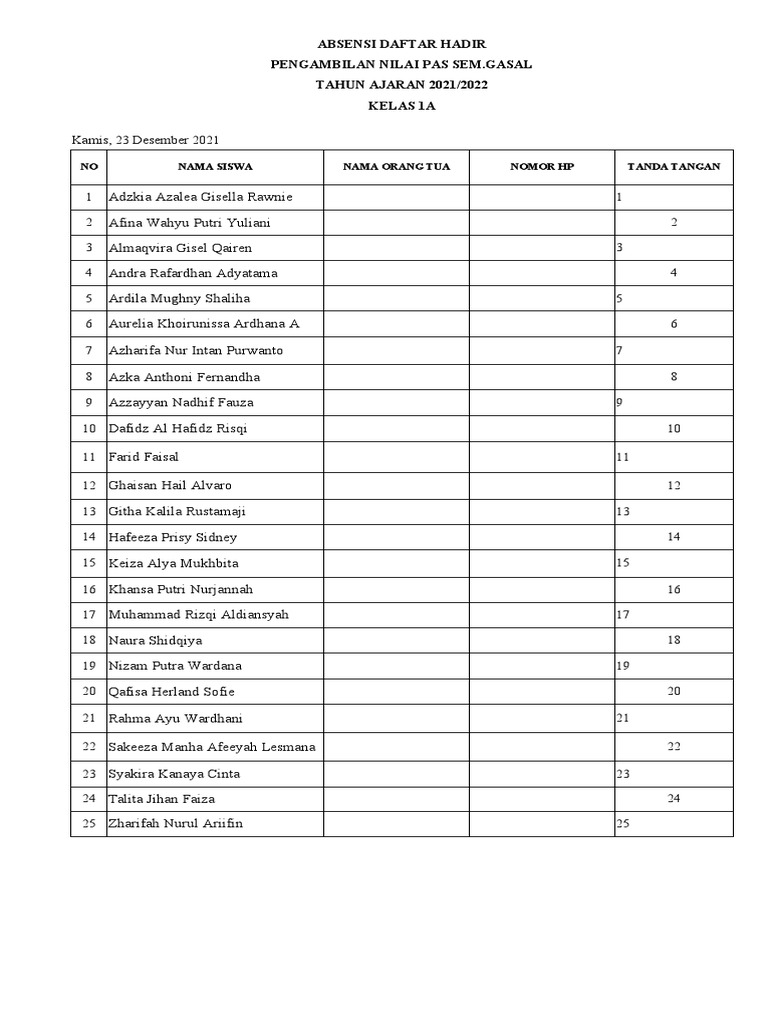 ABSENSI DAFTAR HADIR
PENGAMBILAN NILAI PAS SEM.GASAL
TAHUN AJARAN 2021/2022
KELAS 1A

Kamis, 23 Desember 2021

| NO | NAMA SISWA | NAMA ORANG TUA | NOMOR HP | TANDA TANGAN |
|---|---|---|---|---|
| 1 | Adzkia Azalea Gisella Rawnie | | | 1 |
| 2 | Afina Wahyu Putri Yuliani | | | 2 |
| 3 | Almaqvira Gisel Qairen | | | 3 |
| 4 | Andra Rafardhan Adyatama | | | 4 |
| 5 | Ardila Mughny Shaliha | | | 5 |
| 6 | Aurelia Khoirunissa Ardhana A | | | 6 |
| 7 | Azharifa Nur Intan Purwanto | | | 7 |
| 8 | Azka Anthoni Fernandha | | | 8 |
| 9 | Azzayyan Nadhif Fauza | | | 9 |
| 10 | Dafidz Al Hafidz Risqi | | | 10 |
| 11 | Farid Faisal | | | 11 |
| 12 | Ghaisan Hail Alvaro | | | 12 |
| 13 | Githa Kalila Rustamaji | | | 13 |
| 14 | Hafeeza Prisy Sidney | | | 14 |
| 15 | Keiza Alya Mukhbita | | | 15 |
| 16 | Khansa Putri Nurjannah | | | 16 |
| 17 | Muhammad Rizqi Aldiansyah | | | 17 |
| 18 | Naura Shidqiya | | | 18 |
| 19 | Nizam Putra Wardana | | | 19 |
| 20 | Qafisa Herland Sofie | | | 20 |
| 21 | Rahma Ayu Wardhani | | | 21 |
| 22 | Sakeeza Manha Afeeyah Lesmana | | | 22 |
| 23 | Syakira Kanaya Cinta | | | 23 |
| 24 | Talita Jihan Faiza | | | 24 |
| 25 | Zharifah Nurul Ariifin | | | 25 |